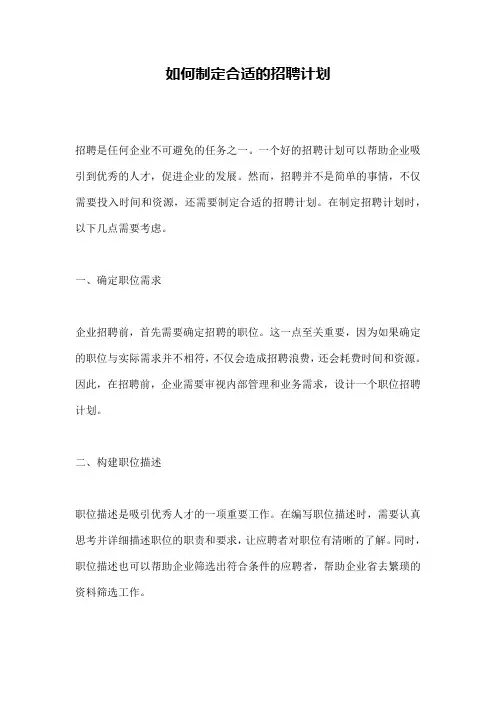 如何制定合适的招聘计划

招聘是任何企业不可避免的任务之一。一个好的招聘计划可以帮助企业吸引到优秀的人才，促进企业的发展。然而，招聘并不是简单的事情，不仅需要投入时间和资源，还需要制定合适的招聘计划。在制定招聘计划时，以下几点需要考虑。

一、确定职位需求

企业招聘前，首先需要确定招聘的职位。这一点至关重要，因为如果确定的职位与实际需求并不相符，不仅会造成招聘浪费，还会耗费时间和资源。因此，在招聘前，企业需要审视内部管理和业务需求，设计一个职位招聘计划。

二、构建职位描述

职位描述是吸引优秀人才的一项重要工作。在编写职位描述时，需要认真思考并详细描述职位的职责和要求，让应聘者对职位有清晰的了解。同时，职位描述也可以帮助企业筛选出符合条件的应聘者，帮助企业省去繁琐的资料筛选工作。